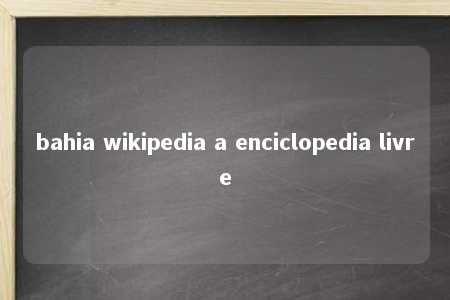 bahia wikipedia a enciclopedia livre